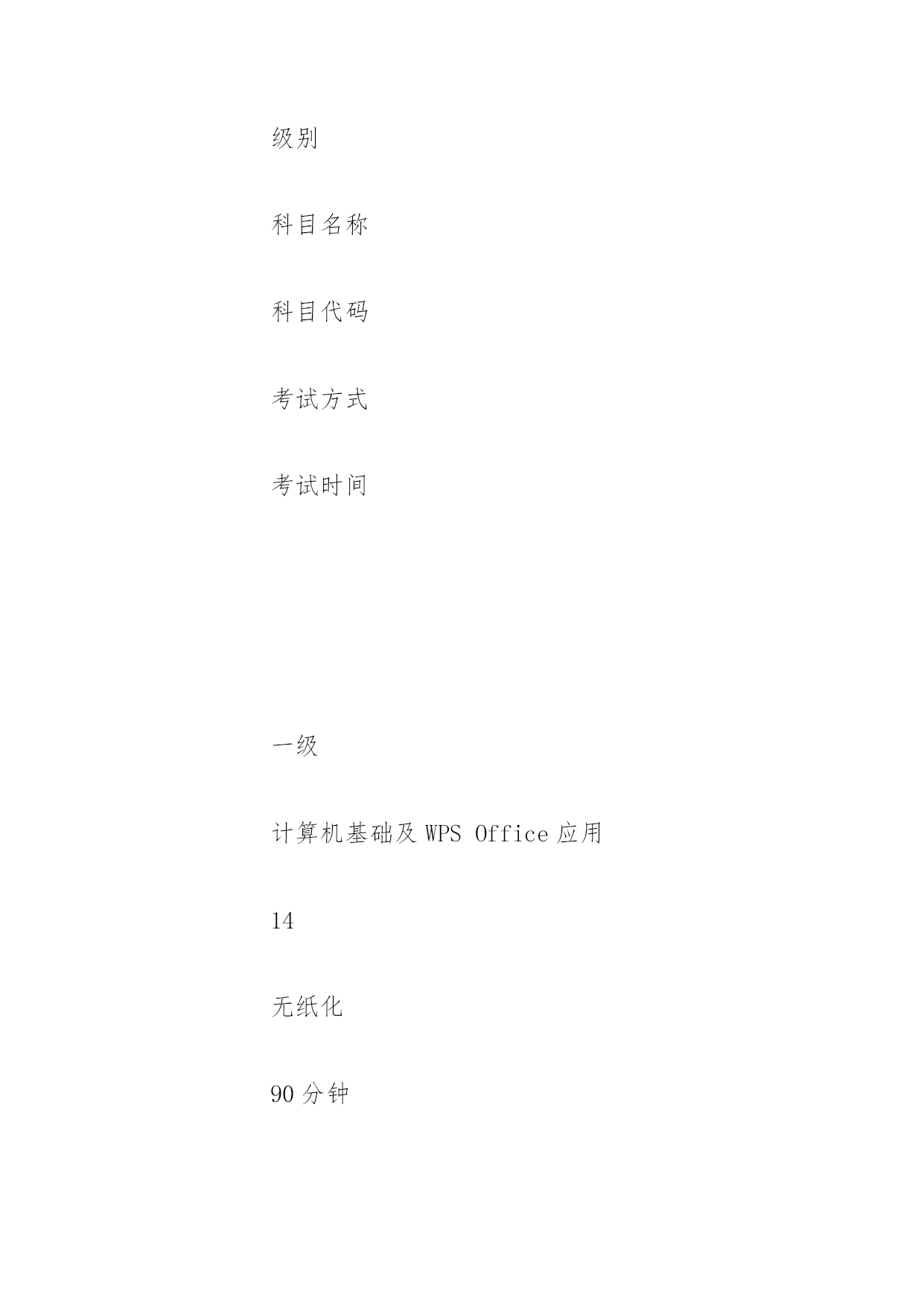 级别

科目名称

科目代码

考试方式

考试时间

一级

计算机基础及 WPS Office 应用

14

无纸化

90 分钟